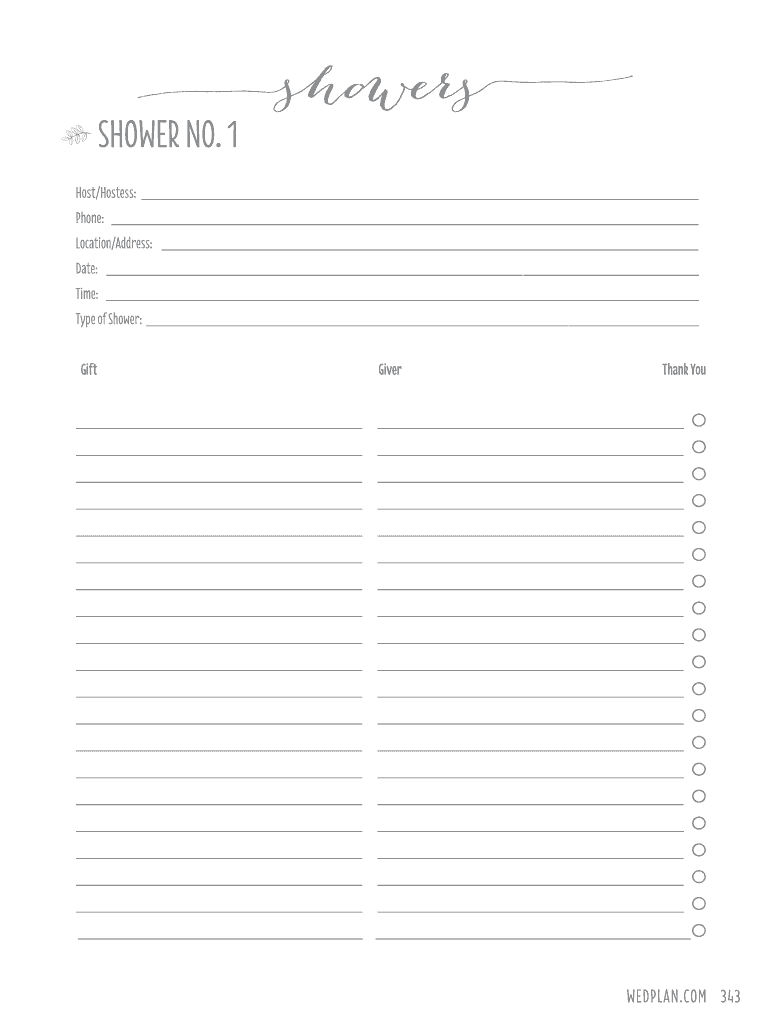 showers

SHOWER NO. 1

Host/Hostess:

Phone:

Location/Address:

Date:

Time:

Type of Shower:

Gift

Giver

Thank You

WEDPLAN.COM 343